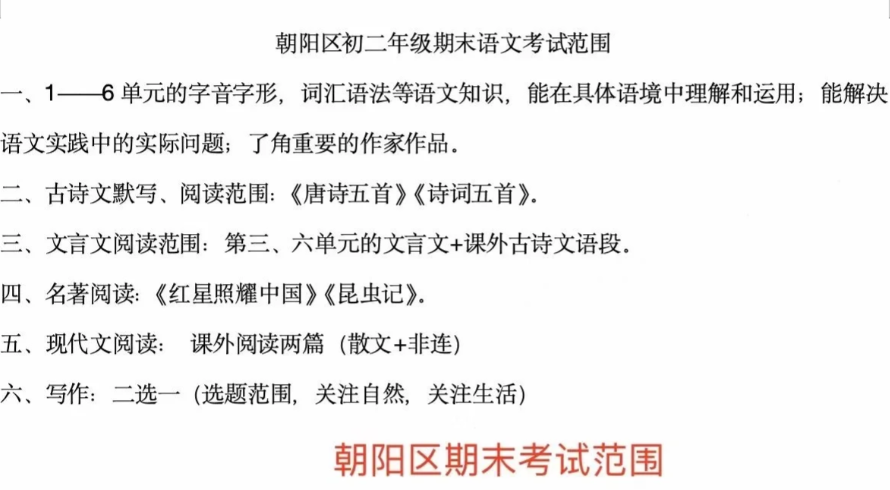 朝阳区初二年级期末语文考试范围

一、1——6单元的字音字形，词汇语法等语文知识，能在具体语境中理解和运用；能解决语文实践中的实际问题；了角重要的作家作品。

二、古诗文默写、阅读范围：《唐诗五首》《诗词五首》。

三、文言文阅读范围：第三、六单元的文言文+课外古诗文语段。

四、名著阅读：《红星照耀中国》《昆虫记》。

五、现代文阅读： 课外阅读两篇（散文+非连）

六、写作：二选一（选题范围，关注自然，关注生活）

朝阳区期末考试范围